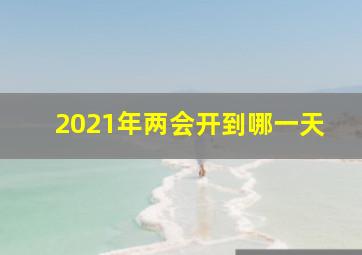 2021年两会开到哪一天